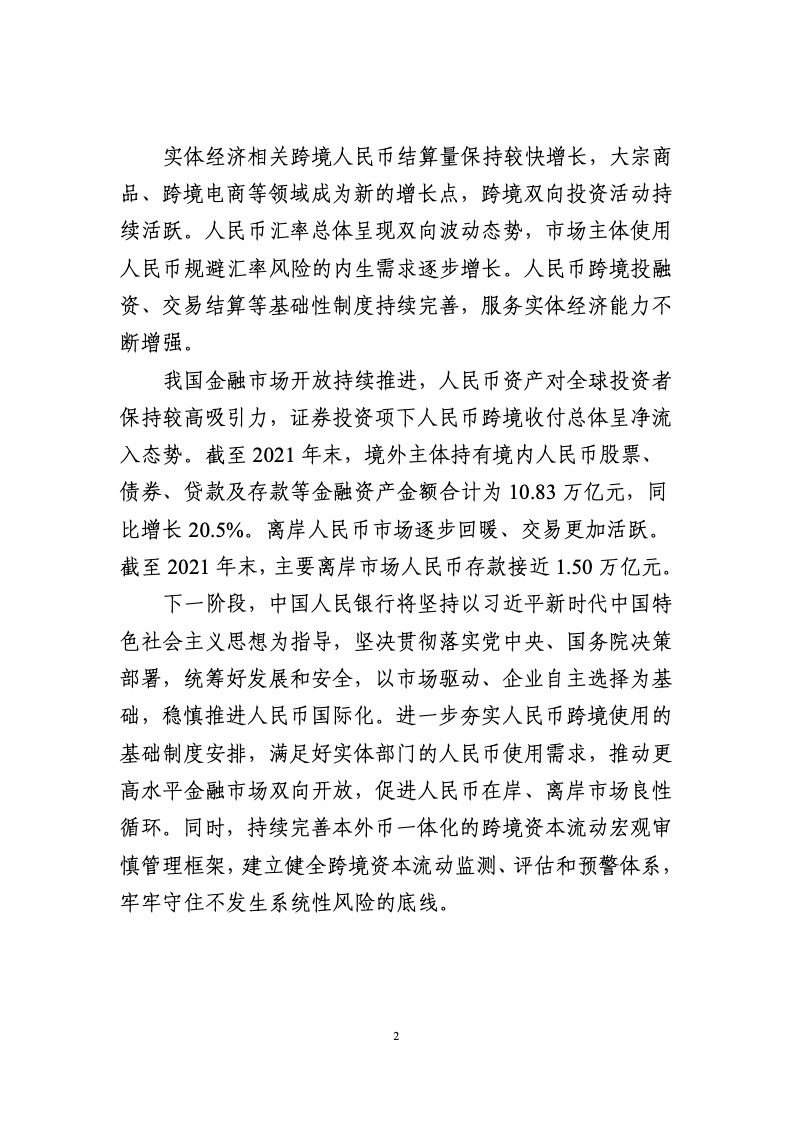 实体经济相关跨境人民币结算量保持较快增长，大宗商品、跨境电商等领域成为新的增长点，跨境双向投资活动持续活跃。人民币汇率总体呈现双向波动态势，市场主体使用人民币规避汇率风险的内生需求逐步增长。人民币跨境投融资、交易结算等基础性制度持续完善，服务实体经济能力不断增强。

我国金融市场开放持续推进，人民币资产对全球投资者保持较高吸引力，证券投资项下人民币跨境收付总体呈净流入态势。截至 2021 年末，境外主体持有境内人民币股票、债券、贷款及存款等金融资产金额合计为 10.83 万亿元，同比增长 20.5%。离岸人民币市场逐步回暖、交易更加活跃。截至 2021 年末，主要离岸市场人民币存款接近 1.50 万亿元。

下一阶段，中国人民银行将坚持以习近平新时代中国特色社会主义思想为指导，坚决贯彻落实党中央、国务院决策部署，统筹好发展和安全，以市场驱动、企业自主选择为基础，稳慎推进人民币国际化。进一步夯实人民币跨境使用的基础制度安排，满足好实体部门的人民币使用需求，推动更高水平金融市场双向开放，促进人民币在岸、离岸市场良性循环。同时，持续完善本外币一体化的跨境资本流动宏观审慎管理框架，建立健全跨境资本流动监测、评估和预警体系，牢牢守住不发生系统性风险的底线。

2